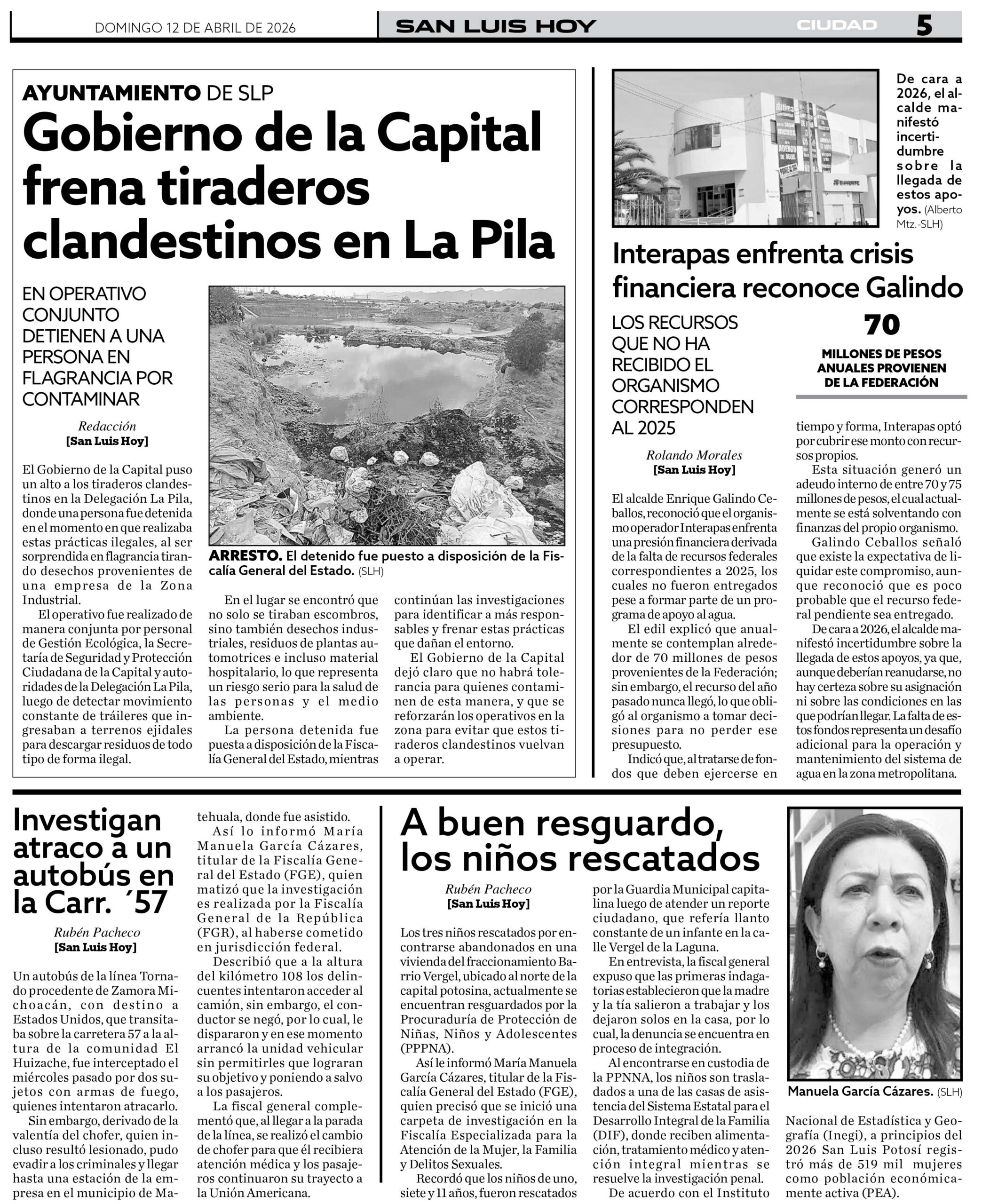 DOMINGO 12 DE ABRIL DE 2026

SAN LUIS HOY

CIUDAD 5

AYUNTAMIENTO DE SLP

Gobierno de la Capital frena tiraderos clandestinos en La Pila

EN OPERATIVO CONJUNTO DETIENEN A UNA PERSONA EN FLAGRANCIA POR CONTAMINAR

Redacción
[San Luis Hoy]

El Gobierno de la Capital puso un alto a los tiraderos clandestinos en la Delegación La Pila, donde una persona fue detenida en el momento en que realizaba estas prácticas ilegales, al ser sorprendida en flagrancia tirando desechos provenientes de una empresa de la Zona Industrial.

El operativo fue realizado de manera conjunta por personal de Gestión Ecológica, la Secretaría de Seguridad y Protección Ciudadana de la Capital y autoridades de la Delegación La Pila, luego de detectar movimiento constante de tráileres que ingresaban a terrenos ejidales para descargar residuos de todo tipo de forma ilegal.

ARRESTO. El detenido fue puesto a disposición de la Fiscalía General del Estado. (SLH)

En el lugar se encontró que no solo se tiraban escombros, sino también desechos industriales, residuos de plantas automotrices e incluso material hospitalario, lo que representa un riesgo serio para la salud de las personas y el medio ambiente.

La persona detenida fue puesta a disposición de la Fiscalía General del Estado, mientras continúan las investigaciones para identificar a más responsables y frenar estas prácticas que dañan el entorno.

El Gobierno de la Capital dejó claro que no habrá tolerancia para quienes contaminen de esta manera, y que se reforzarán los operativos en la zona para evitar que estos tiraderos clandestinos vuelvan a operar.

De cara a 2026, el alcalde manifestó incertidumbre sobre la llegada de estos apoyos. (Alberto Mtz.-SLH)

Interapas enfrenta crisis financiera reconoce Galindo

LOS RECURSOS QUE NO HA RECIBIDO EL ORGANISMO CORRESPONDEN AL 2025

70
MILLONES DE PESOS ANUALES PROVIENEN DE LA FEDERACIÓN

Rolando Morales
[San Luis Hoy]

El alcalde Enrique Galindo Ceballos, reconoció que el organismo operador Interapas enfrenta una presión financiera derivada de la falta de recursos federales correspondientes a 2025, los cuales no fueron entregados pese a formar parte de un programa de apoyo al agua.

El edil explicó que anualmente se contemplan alrededor de 70 millones de pesos provenientes de la Federación; sin embargo, el recurso del año pasado nunca llegó, lo que obligó al organismo a tomar decisiones para no perder ese presupuesto.

Indicó que, al tratarse de fondos que deben ejercerse en tiempo y forma, Interapas optó por cubrir ese monto con recursos propios.

Esta situación generó un adeudo interno de entre 70 y 75 millones de pesos, el cual actualmente se está solventando con finanzas del propio organismo.

Galindo Ceballos señaló que existe la expectativa de liquidar este compromiso, aunque reconoció que es poco probable que el recurso federal pendiente sea entregado.

De cara a 2026, el alcalde manifestó incertidumbre sobre la llegada de estos apoyos, ya que, aunque deberían reanudarse, no hay certeza sobre su asignación ni sobre las condiciones en las que podrían llegar. La falta de estos fondos representa un desafío adicional para la operación y mantenimiento del sistema de agua en la zona metropolitana.

Investigan atraco a un autobús en la Carr. ´57

Rubén Pacheco
[San Luis Hoy]

Un autobús de la línea Tornado procedente de Zamora Michoacán, con destino a Estados Unidos, que transitaba sobre la carretera 57 a la altura de la comunidad El Huizache, fue interceptado el miércoles pasado por dos sujetos con armas de fuego, quienes intentaron atracarlo.

Sin embargo, derivado de la valentía del chofer, quien incluso resultó lesionado, pudo evadir a los criminales y llegar hasta una estación de la empresa en el municipio de Matehuala, donde fue asistido.

Así lo informó María Manuela García Cázares, titular de la Fiscalía General del Estado (FGE), quien matizó que la investigación es realizada por la Fiscalía General de la República (FGR), al haberse cometido en jurisdicción federal.

Describió que a la altura del kilómetro 108 los delincuentes intentaron acceder al camión, sin embargo, el conductor se negó, por lo cual, le dispararon y en ese momento arrancó la unidad vehicular sin permitirles que lograran su objetivo y poniendo a salvo a los pasajeros.

La fiscal general complementó que, al llegar a la parada de la línea, se realizó el cambio de chofer para que él recibiera atención médica y los pasajeros continuaron su trayecto a la Unión Americana.

A buen resguardo, los niños rescatados

Rubén Pacheco
[San Luis Hoy]

Los tres niños rescatados por encontrarse abandonados en una vivienda del fraccionamiento Barrio Vergel, ubicado al norte de la capital potosina, actualmente se encuentran resguardados por la Procuraduría de Protección de Niñas, Niños y Adolescentes (PPPNA).

Así le informó María Manuela García Cázares, titular de la Fiscalía General del Estado (FGE), quien precisó que se inició una carpeta de investigación en la Fiscalía Especializada para la Atención de la Mujer, la Familia y Delitos Sexuales.

Recordó que los niños de uno, siete y 11 años, fueron rescatados por la Guardia Municipal capitalina luego de atender un reporte ciudadano, que refería llanto constante de un infante en la calle Vergel de la Laguna.

En entrevista, la fiscal general expuso que las primeras indagatorias establecieron que la madre y la tía salieron a trabajar y los dejaron solos en la casa, por lo cual, la denuncia se encuentra en proceso de integración.

Al encontrarse en custodia de la PPNNA, los niños son trasladados a una de las casas de asistencia del Sistema Estatal para el Desarrollo Integral de la Familia (DIF), donde reciben alimentación, tratamiento médico y atención integral mientras se resuelve la investigación penal.

De acuerdo con el Instituto Nacional de Estadística y Geografía (Inegi), a principios del 2026 San Luis Potosí registró más de 519 mil mujeres como población económicamente activa (PEA).

Manuela García Cázares. (SLH)